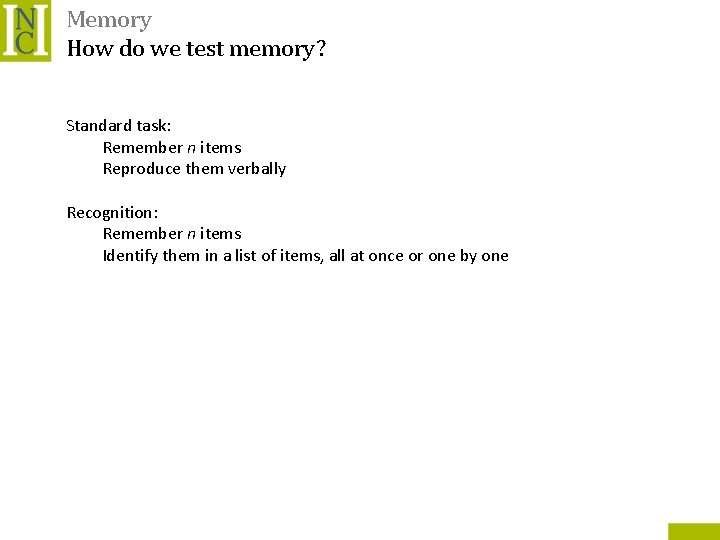 INC

Memory
How do we test memory?

Standard task:
Remember $n$ items
Reproduce them verbally

Recognition:
Remember $n$ items
Identify them in a list of items, all at once or one by one